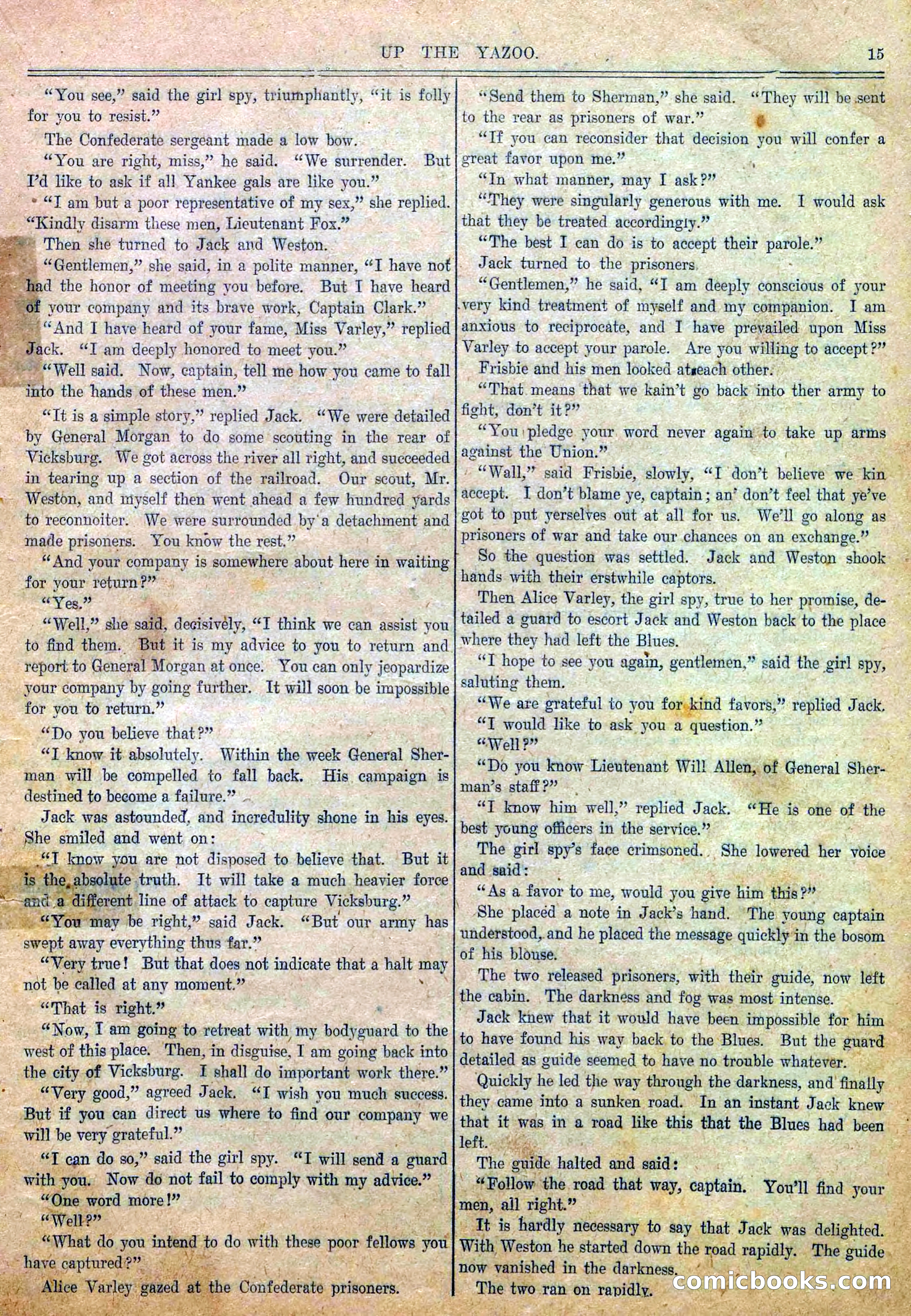 UP THE YAZOO. 15

"You see," said the girl spy, triumphantly, "it is folly for you to resist."

The Confederate sergeant made a low bow.

"You are right, miss," he said. "We surrender. But I'd like to ask if all Yankee gals are like you."

"I am but a poor representative of my sex," she replied. "Kindly disarm these men, Lieutenant Fox."

Then she turned to Jack and Weston.

"Gentlemen," she said, in a polite manner, "I have not had the honor of meeting you before. But I have heard of your company and its brave work, Captain Clark."

"And I have heard of your fame, Miss Varley," replied Jack. "I am deeply honored to meet you."

"Well said. Now, captain, tell me how you came to fall into the hands of these men."

"It is a simple story," replied Jack. "We were detailed by General Morgan to do some scouting in the rear of Vicksburg. We got across the river all right, and succeeded in tearing up a section of the railroad. Our scout, Mr. Weston, and myself then went ahead a few hundred yards to reconnoiter. We were surrounded by a detachment and made prisoners. You know the rest."

"And your company is somewhere about here in waiting for your return?"

"Yes."

"Well," she said, decisively, "I think we can assist you to find them. But it is my advice to you to return and report to General Morgan at once. You can only jeopardize your company by going further. It will soon be impossible for you to return."

"Do you believe that?"

"I know it absolutely. Within the week General Sherman will be compelled to fall back. His campaign is destined to become a failure."

Jack was astounded, and incredulity shone in his eyes. She smiled and went on:

"I know you are not disposed to believe that. But it is the absolute truth. It will take a much heavier force and a different line of attack to capture Vicksburg."

"You may be right," said Jack. "But our army has swept away everything thus far."

"Very true! But that does not indicate that a halt may not be called at any moment."

"That is right."

"Now, I am going to retreat with my bodyguard to the west of this place. Then, in disguise, I am going back into the city of Vicksburg. I shall do important work there."

"Very good," agreed Jack. "I wish you much success. But if you can direct us where to find our company we will be very grateful."

"I can do so," said the girl spy. "I will send a guard with you. Now do not fail to comply with my advice."

"One word more!"

"Well?"

"What do you intend to do with these poor fellows you have captured?"

Alice Varley gazed at the Confederate prisoners.

"Send them to Sherman," she said. "They will be sent to the rear as prisoners of war."

"If you can reconsider that decision you will confer a great favor upon me."

"In what manner, may I ask?"

"They were singularly generous with me. I would ask that they be treated accordingly."

"The best I can do is to accept their parole."

Jack turned to the prisoners.

"Gentlemen," he said, "I am deeply conscious of your very kind treatment of myself and my companion. I am anxious to reciprocate, and I have prevailed upon Miss Varley to accept your parole. Are you willing to accept?"

Frisbie and his men looked at each other.

"That means that we kain't go back into ther army to fight, don't it?"

"You pledge your word never again to take up arms against the Union."

"Wall," said Frisbie, slowly, "I don't believe we kin accept. I don't blame ye, captain; an' don't feel that ye've got to put yerselves out at all for us. We'll go along as prisoners of war and take our chances on an exchange."

So the question was settled. Jack and Weston shook hands with their erstwhile captors.

Then Alice Varley, the girl spy, true to her promise, detailed a guard to escort Jack and Weston back to the place where they had left the Blues.

"I hope to see you again, gentlemen," said the girl spy, saluting them.

"We are grateful to you for kind favors," replied Jack.

"I would like to ask you a question."

"Well?"

"Do you know Lieutenant Will Allen, of General Sherman's staff?"

"I know him well," replied Jack. "He is one of the best young officers in the service."

The girl spy's face crimsoned. She lowered her voice and said:

"As a favor to me, would you give him this?"

She placed a note in Jack's hand. The young captain understood, and he placed the message quickly in the bosom of his blouse.

The two released prisoners, with their guide, now left the cabin. The darkness and fog was most intense.

Jack knew that it would have been impossible for him to have found his way back to the Blues. But the guard detailed as guide seemed to have no trouble whatever.

Quickly he led the way through the darkness, and finally they came into a sunken road. In an instant Jack knew that it was in a road like this that the Blues had been left.

The guide halted and said:

"Follow the road that way, captain. You'll find your men, all right."

It is hardly necessary to say that Jack was delighted. With Weston he started down the road rapidly. The guide now vanished in the darkness.

The two ran on rapidly.

comicbooks.com